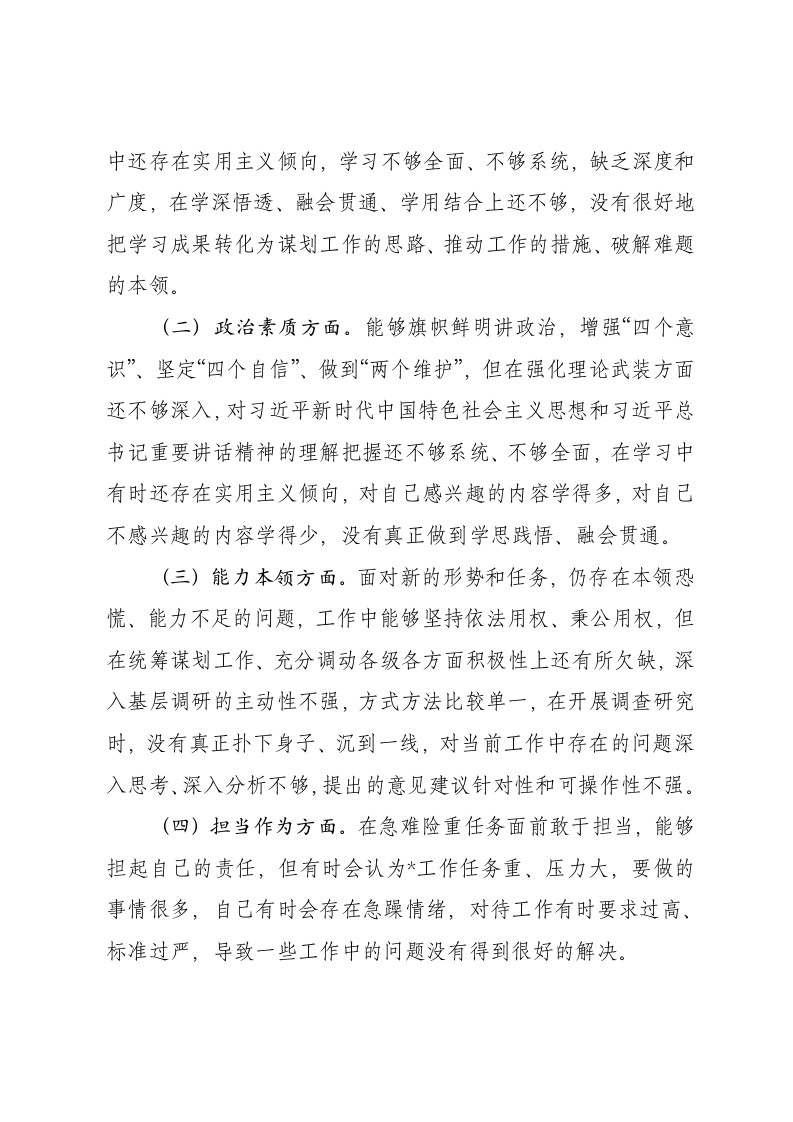 中还存在实用主义倾向，学习不够全面、不够系统，缺乏深度和广度，在学深悟透、融会贯通、学用结合上还不够，没有很好地把学习成果转化为谋划工作的思路、推动工作的措施、破解难题的本领。

（二）政治素质方面。能够旗帜鲜明讲政治，增强“四个意识”、坚定“四个自信”、做到“两个维护”，但在强化理论武装方面还不够深入，对习近平新时代中国特色社会主义思想和习近平总书记重要讲话精神的理解把握还不够系统、不够全面，在学习中有时还存在实用主义倾向，对自己感兴趣的内容学得多，对自己不感兴趣的内容学得少，没有真正做到学思践悟、融会贯通。

（三）能力本领方面。面对新的形势和任务，仍存在本领恐慌、能力不足的问题，工作中能够坚持依法用权、秉公用权，但在统筹谋划工作、充分调动各级各方面积极性上还有所欠缺，深入基层调研的主动性不强，方式方法比较单一，在开展调查研究时，没有真正扑下身子、沉到一线，对当前工作中存在的问题深入思考、深入分析不够，提出的意见建议针对性和可操作性不强。

（四）担当作为方面。在急难险重任务面前敢于担当，能够担起自己的责任，但有时会认为*工作任务重、压力大，要做的事情很多，自己有时会存在急躁情绪，对待工作有时要求过高、标准过严，导致一些工作中的问题没有得到很好的解决。